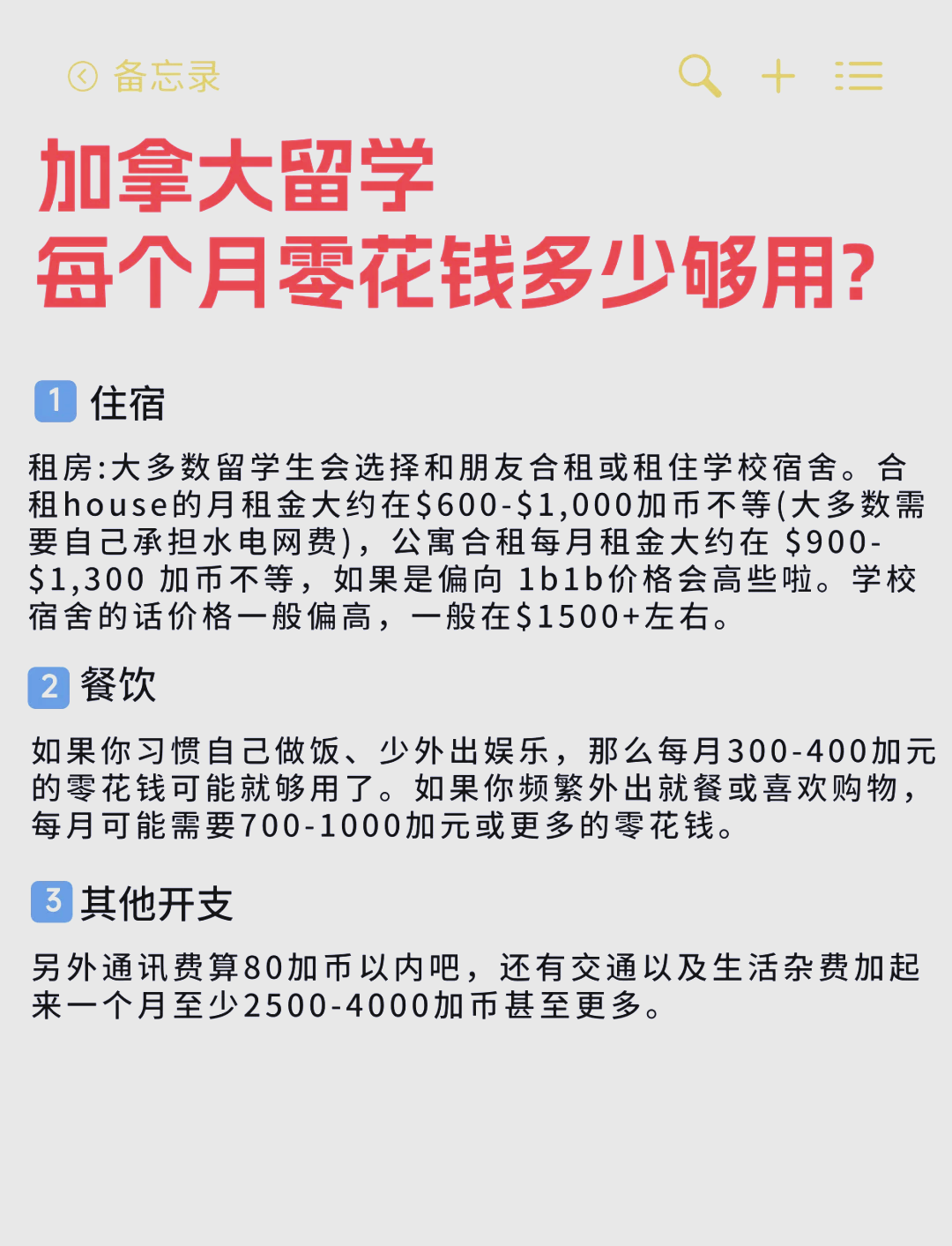 备忘录

加拿大留学
每个月零花钱多少够用?

1 住宿

租房:大多数留学生会选择和朋友合租或租住学校宿舍。合租house的月租金大约在\$600-\$1,000加币不等(大多数需要自己承担水电网费),公寓合租每月租金大约在 \$900-\$1,300 加币不等,如果是偏向 1b1b价格会高些啦。学校宿舍的话价格一般偏高,一般在\$1500+左右。

2 餐饮

如果你习惯自己做饭、少外出娱乐,那么每月300-400加元的零花钱可能就够用了。如果你频繁外出就餐或喜欢购物,每月可能需要700-1000加元或更多的零花钱。

3 其他开支

另外通讯费算80加币以内吧,还有交通以及生活杂费加起来一个月至少2500-4000加币甚至更多。